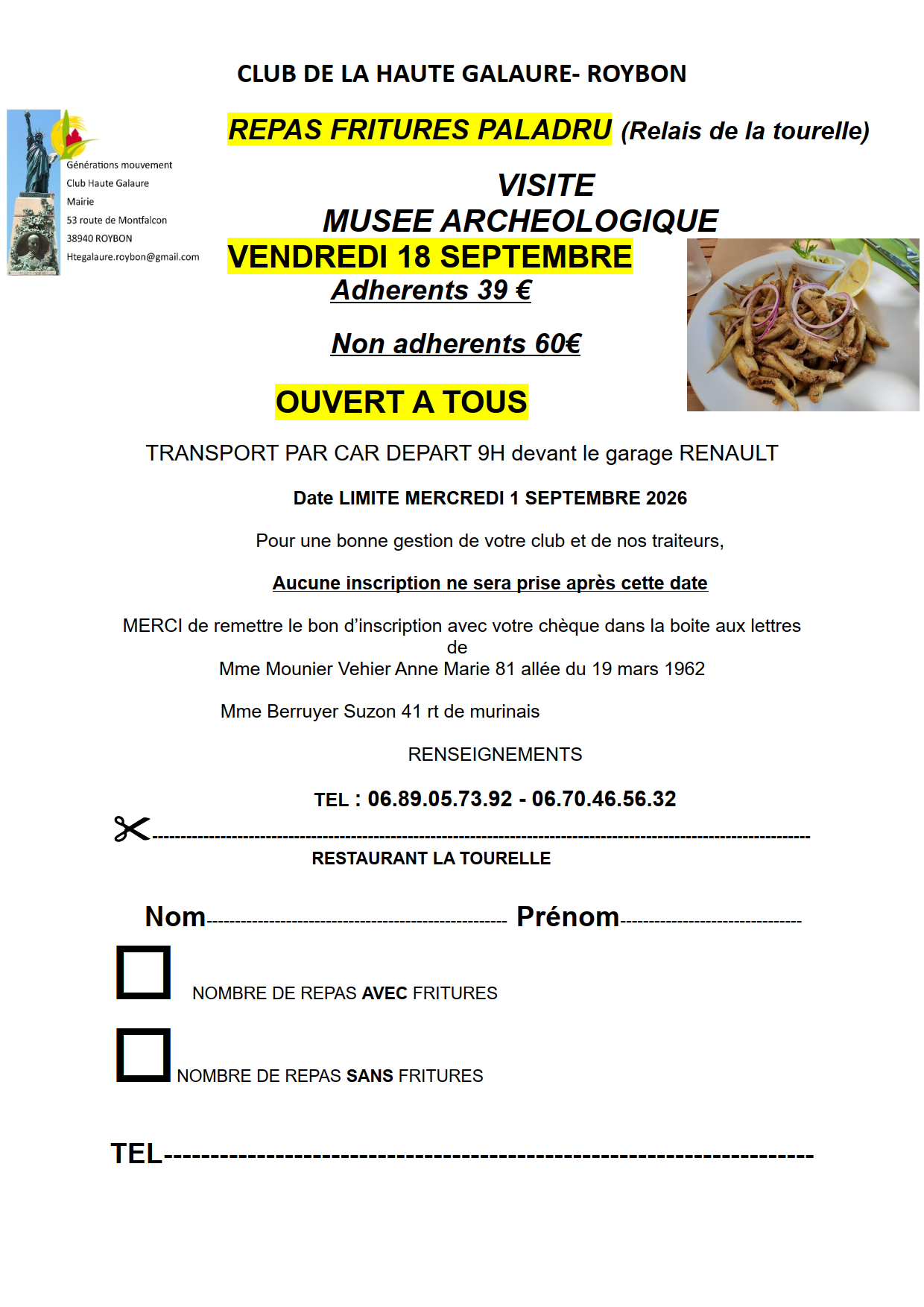 CLUB DE LA HAUTE GALAURE- ROYBON

Générations mouvement
Club Haute Galaure
Mairie
53 route de Montfalcon
38940 ROYBON
Htegalaure.roybon@gmail.com

REPAS FRITURES PALADRU (Relais de la tourelle)

VISITE
MUSEE ARCHEOLOGIQUE

VENDREDI 18 SEPTEMBRE

Adherents 39 €

Non adherents 60€

OUVERT A TOUS

TRANSPORT PAR CAR DEPART 9H devant le garage RENAULT

Date LIMITE MERCREDI 1 SEPTEMBRE 2026

Pour une bonne gestion de votre club et de nos traiteurs,

Aucune inscription ne sera prise après cette date

MERCI de remettre le bon d'inscription avec votre chèque dans la boite aux lettres de
Mme Mounier Vehier Anne Marie 81 allée du 19 mars 1962

Mme Berruyer Suzon 41 rt de murinais

RENSEIGNEMENTS

TEL : 06.89.05.73.92 - 06.70.46.56.32

RESTAURANT LA TOURELLE

Nom____ Prénom____

☐ NOMBRE DE REPAS AVEC FRITURES

☐ NOMBRE DE REPAS SANS FRITURES

TEL____